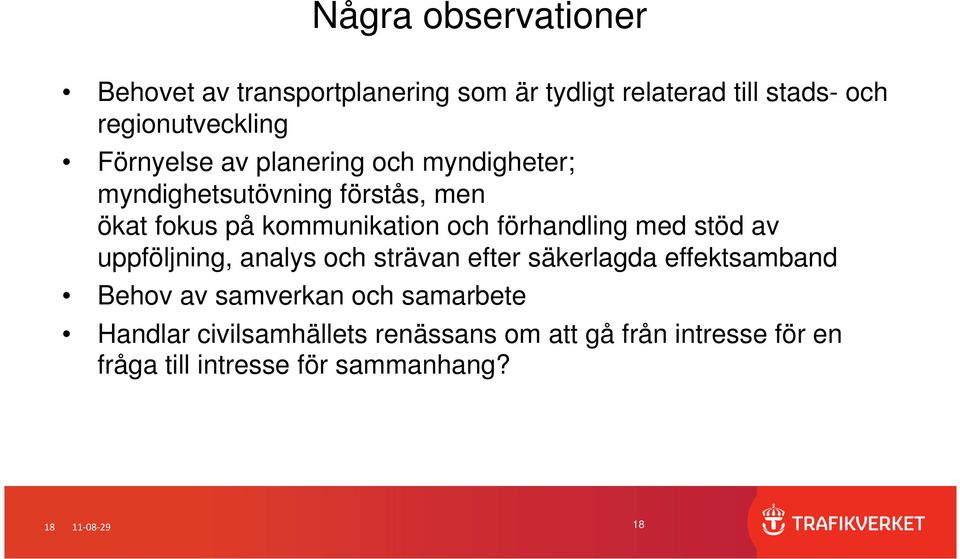 Några observationer

• Behovet av transportplanering som är tydligt relaterad till stads- och regionutveckling

• Förnyelse av planering och myndigheter; myndighetsutövning förstås, men ökat fokus på kommunikation och förhandling med stöd av uppföljning, analys och strävan efter säkerlagda effektsamband

• Behov av samverkan och samarbete

• Handlar civilsamhällets renässans om att gå från intresse för en fråga till intresse för sammanhang?

18 11-08-29

18

TRAFIKVERKET